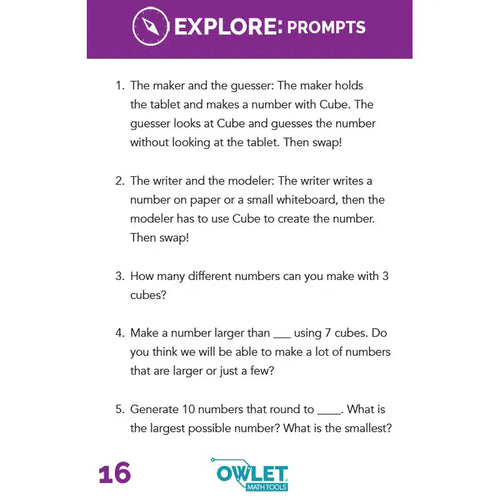 EXPLORE: PROMPTS

1. The maker and the guesser: The maker holds the tablet and makes a number with Cube. The guesser looks at Cube and guesses the number without looking at the tablet. Then swap!

2. The writer and the modeler: The writer writes a number on paper or a small whiteboard, then the modeler has to use Cube to create the number. Then swap!

3. How many different numbers can you make with 3 cubes?

4. Make a number larger than ___ using 7 cubes. Do you think we will be able to make a lot of numbers that are larger or just a few?

5. Generate 10 numbers that round to ____. What is the largest possible number? What is the smallest?

16

OWLET
MATH TOOLS